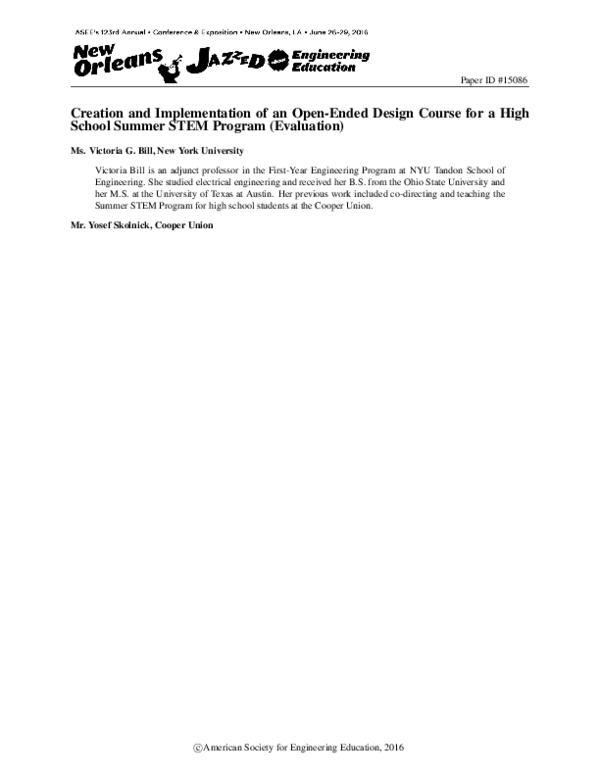 ASEE's 123rd Annual • Conference & Exposition • New Orleans, LA • June 26-29, 2016

New Orleans JAZZED Engineering Education

Paper ID #15086

Creation and Implementation of an Open-Ended Design Course for a High School Summer STEM Program (Evaluation)

Ms. Victoria G. Bill, New York University

Victoria Bill is an adjunct professor in the First-Year Engineering Program at NYU Tandon School of Engineering. She studied electrical engineering and received her B.S. from the Ohio State University and her M.S. at the University of Texas at Austin. Her previous work included co-directing and teaching the Summer STEM Program for high school students at the Cooper Union.

Mr. Yosef Skolnick, Cooper Union

©American Society for Engineering Education, 2016